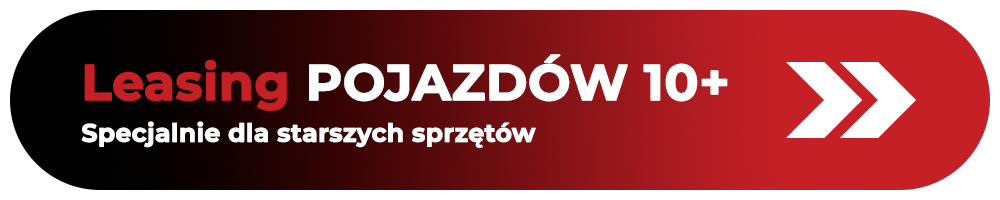 Leasing POJAZDÓW 10+
Specjalnie dla starszych sprzętów